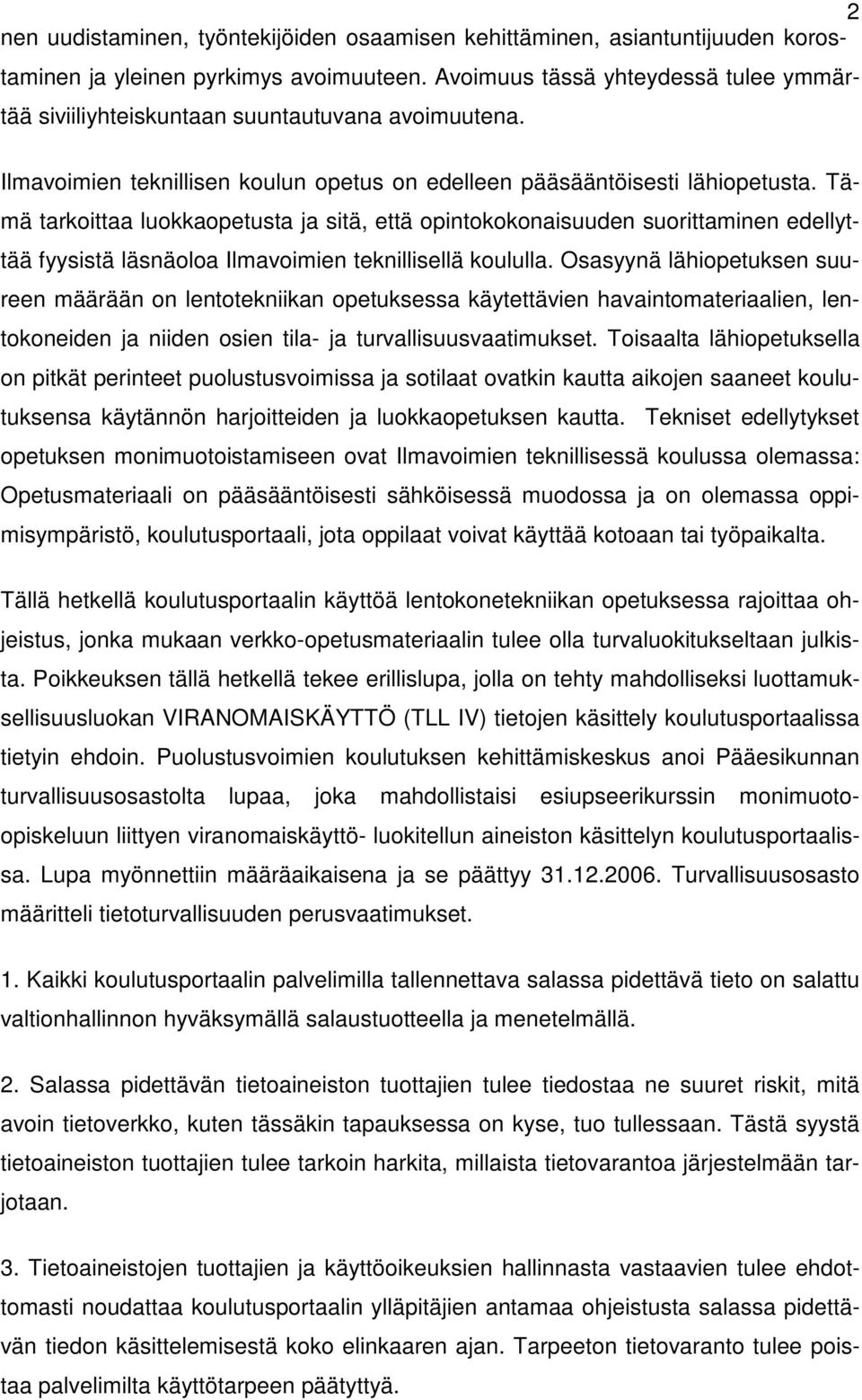 2

nen uudistaminen, työntekijöiden osaamisen kehittäminen, asiantuntijuuden korostaminen ja yleinen pyrkimys avoimuuteen. Avoimuus tässä yhteydessä tulee ymmärtää siviiliyhteiskuntaan suuntautuvana avoimuutena.

Ilmavoimien teknillisen koulun opetus on edelleen pääsääntöisesti lähiopetusta. Tämä tarkoittaa luokkaopetusta ja sitä, että opintokokonaisuuden suorittaminen edellyttää fyysistä läsnäoloa Ilmavoimien teknillisellä koululla. Osasyynä lähiopetuksen suureen määrään on lentotekniikan opetuksessa käytettävien havaintomateriaalien, lentokoneiden ja niiden osien tila- ja turvallisuusvaatimukset. Toisaalta lähiopetuksella on pitkät perinteet puolustusvoimissa ja sotilaat ovatkin kautta aikojen saaneet koulutuksensa käytännön harjoitteiden ja luokkaopetuksen kautta. Tekniset edellytykset opetuksen monimuotoistamiseen ovat Ilmavoimien teknillisessä koulussa olemassa: Opetusmateriaali on pääsääntöisesti sähköisessä muodossa ja on olemassa oppimisympäristö, koulutusportaali, jota oppilaat voivat käyttää kotoaan tai työpaikalta.

Tällä hetkellä koulutusportaalin käyttöä lentokonetekniikan opetuksessa rajoittaa ohjeistus, jonka mukaan verkko-opetusmateriaalin tulee olla turvaluokitukseltaan julkista. Poikkeuksen tällä hetkellä tekee erillislupa, jolla on tehty mahdolliseksi luottamuksellisuusluokan VIRANOMAISKÄYTTÖ (TLL IV) tietojen käsittely koulutusportaalissa tietyin ehdoin. Puolustusvoimien koulutuksen kehittämiskeskus anoi Pääesikunnan turvallisuusosastolta lupaa, joka mahdollistaisi esiupseerikurssin monimuoto-opiskeluun liittyen viranomaiskäyttö- luokitellun aineiston käsittelyn koulutusportaalissa. Lupa myönnettiin määräaikaisena ja se päättyy 31.12.2006. Turvallisuusosasto määritteli tietoturvallisuuden perusvaatimukset.

1. Kaikki koulutusportaalin palvelimilla tallennettava salassa pidettävä tieto on salattu valtionhallinnon hyväksymällä salaustuotteella ja menetelmällä.

2. Salassa pidettävän tietoaineiston tuottajien tulee tiedostaa ne suuret riskit, mitä avoin tietoverkko, kuten tässäkin tapauksessa on kyse, tuo tullessaan. Tästä syystä tietoaineiston tuottajien tulee tarkoin harkita, millaista tietovarantoa järjestelmään tarjotaan.

3. Tietoaineistojen tuottajien ja käyttöoikeuksien hallinnasta vastaavien tulee ehdottomasti noudattaa koulutusportaalin ylläpitäjien antamaa ohjeistusta salassa pidettävän tiedon käsittelemisestä koko elinkaaren ajan. Tarpeeton tietovaranto tulee poistaa palvelimilta käyttötarpeen päätyttyä.